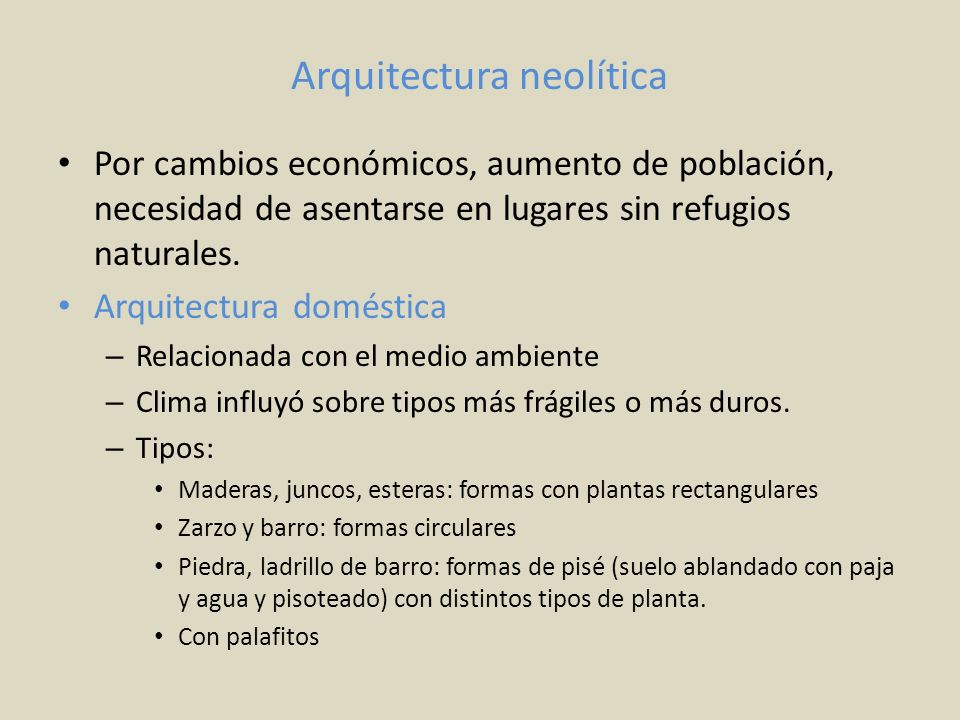 Arquitectura neolítica

• Por cambios económicos, aumento de población, necesidad de asentarse en lugares sin refugios naturales.

• Arquitectura doméstica
  – Relacionada con el medio ambiente
  – Clima influyó sobre tipos más frágiles o más duros.
  – Tipos:
    • Maderas, juncos, esteras: formas con plantas rectangulares
    • Zarzo y barro: formas circulares
    • Piedra, ladrillo de barro: formas de pisé (suelo ablandado con paja y agua y pisoteado) con distintos tipos de planta.
    • Con palafitos